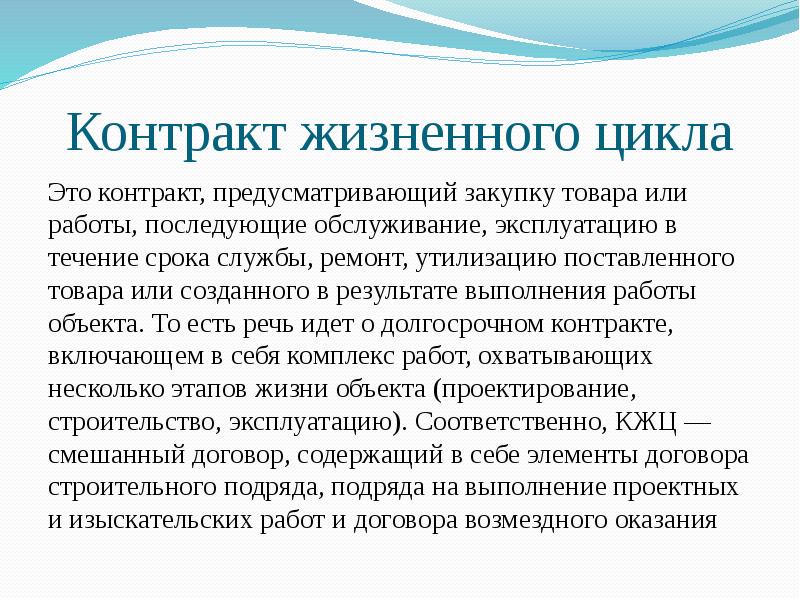 Контракт жизненного цикла

Это контракт, предусматривающий закупку товара или работы, последующие обслуживание, эксплуатацию в течение срока службы, ремонт, утилизацию поставленного товара или созданного в результате выполнения работы объекта. То есть речь идет о долгосрочном контракте, включающем в себя комплекс работ, охватывающих несколько этапов жизни объекта (проектирование, строительство, эксплуатацию). Соответственно, КЖЦ — смешанный договор, содержащий в себе элементы договора строительного подряда, подряда на выполнение проектных и изыскательских работ и договора возмездного оказания